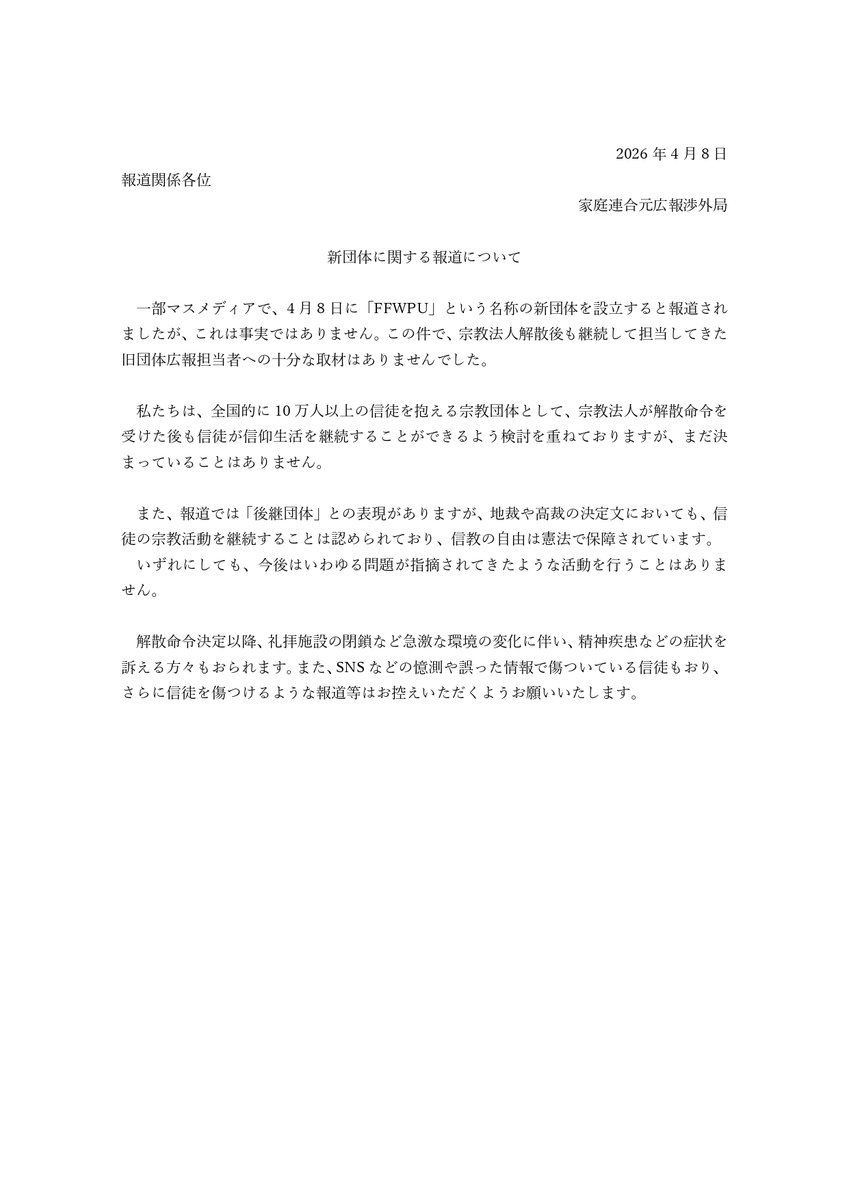 2026 年 4 月 8 日

報道関係各位

家庭連合元広報渉外局

新団体に関する報道について

一部マスメディアで、4 月 8 日に「FFWPU」という名称の新団体を設立すると報道されましたが、これは事実ではありません。この件で、宗教法人解散後も継続して担当してきた旧団体広報担当者への十分な取材はありませんでした。

私たちは、全国的に 10 万人以上の信徒を抱える宗教団体として、宗教法人が解散命令を受けた後も信徒が信仰生活を継続することができるよう検討を重ねておりますが、まだ決まっていることはありません。

また、報道では「後継団体」との表現がありますが、地裁や高裁の決定文においても、信徒の宗教活動を継続することは認められており、信教の自由は憲法で保障されています。
いずれにしても、今後はいわゆる問題が指摘されてきたような活動を行うことはありません。

解散命令決定以降、礼拝施設の閉鎖など急激な環境の変化に伴い、精神疾患などの症状を訴える方々もおられます。また、SNS などの憶測や誤った情報で傷ついている信徒もおり、さらに信徒を傷つけるような報道等はお控えいただくようお願いいたします。